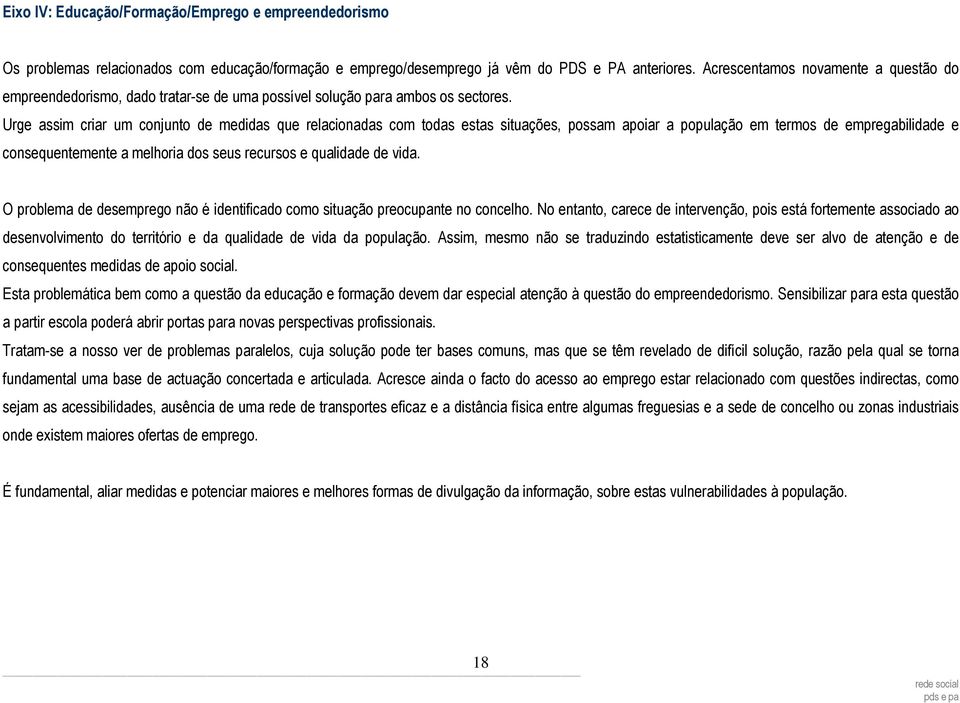 Eixo IV: Educação/Formação/Emprego e empreendedorismo

Os problemas relacionados com educação/formação e emprego/desemprego já vêm do PDS e PA anteriores. Acrescentamos novamente a questão do empreendedorismo, dado tratar-se de uma possível solução para ambos os sectores.
Urge assim criar um conjunto de medidas que relacionadas com todas estas situações, possam apoiar a população em termos de empregabilidade e consequentemente a melhoria dos seus recursos e qualidade de vida.

O problema de desemprego não é identificado como situação preocupante no concelho. No entanto, carece de intervenção, pois está fortemente associado ao desenvolvimento do território e da qualidade de vida da população. Assim, mesmo não se traduzindo estatisticamente deve ser alvo de atenção e de consequentes medidas de apoio social.
Esta problemática bem como a questão da educação e formação devem dar especial atenção à questão do empreendedorismo. Sensibilizar para esta questão a partir escola poderá abrir portas para novas perspectivas profissionais.
Tratam-se a nosso ver de problemas paralelos, cuja solução pode ter bases comuns, mas que se têm revelado de difícil solução, razão pela qual se torna fundamental uma base de actuação concertada e articulada. Acresce ainda o facto do acesso ao emprego estar relacionado com questões indirectas, como sejam as acessibilidades, ausência de uma rede de transportes eficaz e a distância física entre algumas freguesias e a sede de concelho ou zonas industriais onde existem maiores ofertas de emprego.

É fundamental, aliar medidas e potenciar maiores e melhores formas de divulgação da informação, sobre estas vulnerabilidades à população.

18

rede social
pds e pa